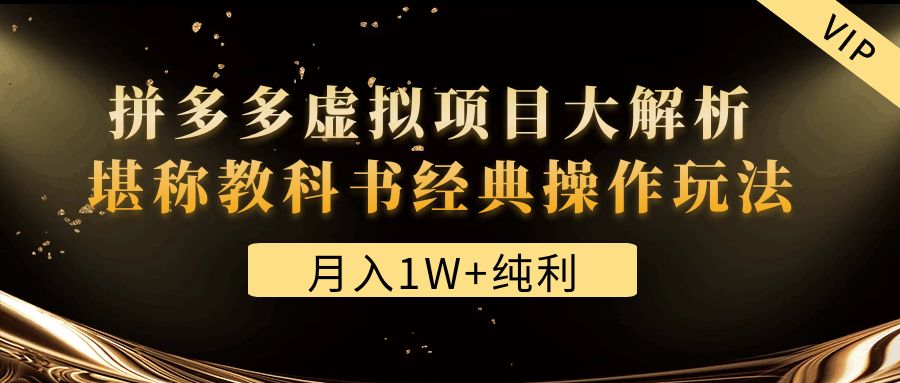 VIP

拼多多虚拟项目大解析
堪称教科书经典操作玩法

月入1W+纯利